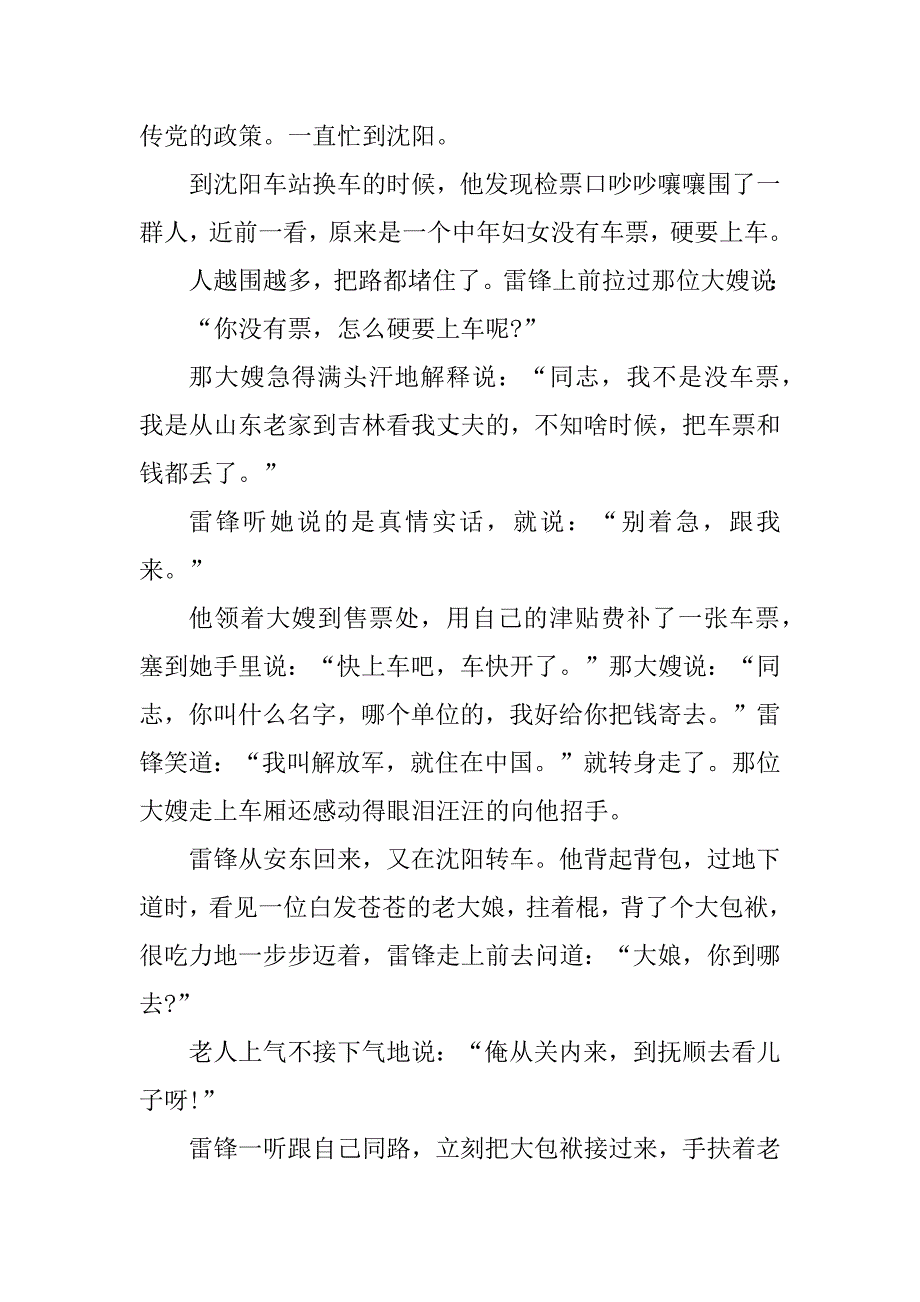 传党的政策。一直忙到沈阳。

到沈阳车站换车的时候，他发现检票口吵吵嚷嚷围了一群人，近前一看，原来是一个中年妇女没有车票，硬要上车。

人越围越多，把路都堵住了。雷锋上前拉过那位大嫂说:

“你没有票，怎么硬要上车呢?”

那大嫂急得满头汗地解释说：“同志，我不是没车票，我是从山东老家到吉林看我丈夫的，不知啥时候，把车票和钱都丢了。”

雷锋听她说的是真情实话，就说：“别着急，跟我来。”

他领着大嫂到售票处，用自己的津贴费补了一张车票，塞到她手里说：“快上车吧，车快开了。”那大嫂说：“同志，你叫什么名字，哪个单位的，我好给你把钱寄去。”雷锋笑道：“我叫解放军，就住在中国。”就转身走了。那位大嫂走上车厢还感动得眼泪汪汪的向他招手。

雷锋从安东回来，又在沈阳转车。他背起背包，过地下道时，看见一位白发苍苍的老大娘，拄着棍，背了个大包袱，很吃力地一步步迈着，雷锋走上前去问道：“大娘，你到哪去?”

老人上气不接下气地说：“俺从关内来，到抚顺去看儿子呀!”

雷锋一听跟自己同路，立刻把大包袱接过来，手扶着老